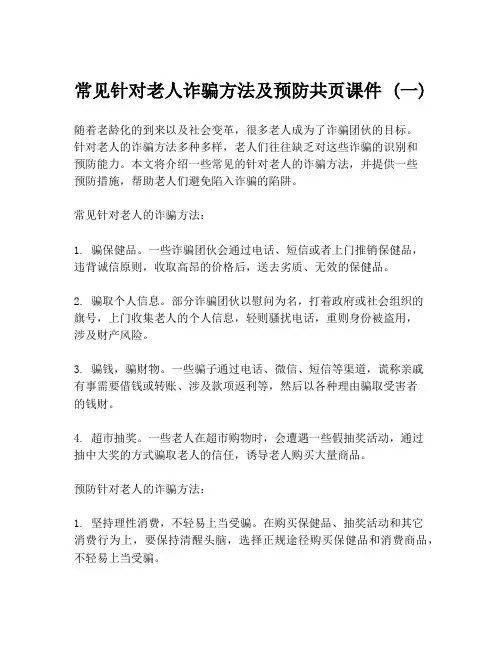 常见针对老人诈骗方法及预防共页课件（一）

随着老龄化的到来以及社会变革，很多老人成为了诈骗团伙的目标。针对老人的诈骗方法多种多样，老人们往往缺乏对这些诈骗的识别和预防能力。本文将介绍一些常见的针对老人的诈骗方法，并提供一些预防措施，帮助老人们避免陷入诈骗的陷阱。

常见针对老人的诈骗方法：

1. 骗保健品。一些诈骗团伙会通过电话、短信或者上门推销保健品，违背诚信原则，收取高昂的价格后，送去劣质、无效的保健品。

2. 骗取个人信息。部分诈骗团伙以慰问为名，打着政府或社会组织的旗号，上门收集老人的个人信息，轻则骚扰电话，重则身份被盗用，涉及财产风险。

3. 骗钱，骗财物。一些骗子通过电话、微信、短信等渠道，谎称亲戚有事需要借钱或转账、涉及款项返利等，然后以各种理由骗取受害者的钱财。

4. 超市抽奖。一些老人在超市购物时，会遭遇一些假抽奖活动，通过抽中大奖的方式骗取老人的信任，诱导老人购买大量商品。

预防针对老人的诈骗方法：

1. 坚持理性消费，不轻易上当受骗。在购买保健品、抽奖活动和其它消费行为上，要保持清醒头脑，选择正规途径购买保健品和消费商品，不轻易上当受骗。